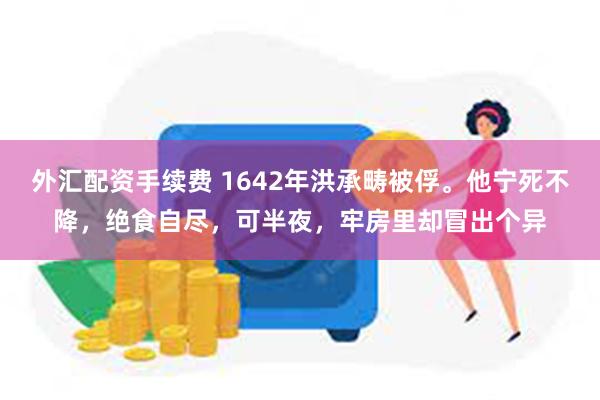 外汇配资手续费 1642年洪承畴被俘。他宁死不降，绝食自尽，可半夜，牢房里却冒出个异